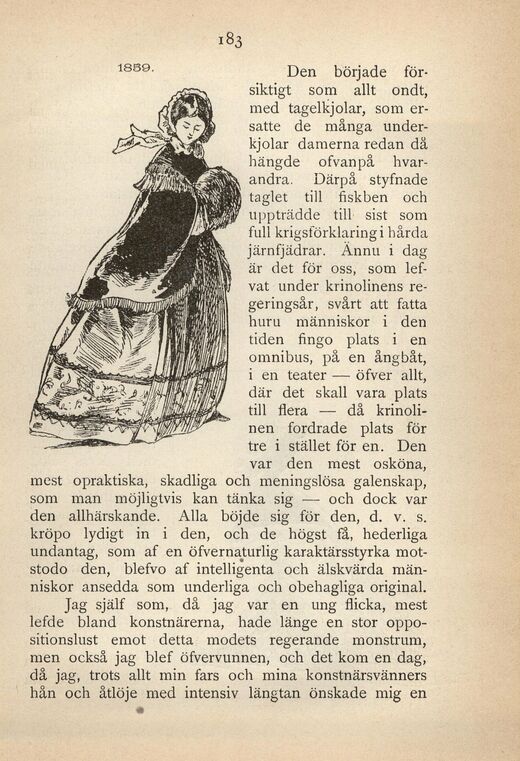 183

1859.

Den började försiktigt som allt ondt, med tagelkjolar, som ersatte de många underkjolar damerna redan då hängde ofvanpå hvarandra. Därpå styfnade taglet till fiskben och uppträdde till sist som full krigsförklaring i hårda järnfjädrar. Ännu i dag är det för oss, som lefvat under krinolinens regeringsår, svårt att fatta huru människor i den tiden fingo plats i en omnibus, på en ångbåt, i en teater — öfver allt, där det skall vara plats till flera — då krinolinen fordrade plats för tre i stället för en. Den var den mest osköna, mest opraktiska, skadliga och meningslösa galenskap, som man möjligtvis kan tänka sig — och dock var den allhärskande. Alla böjde sig för den, d. v. s. kröpo lydigt in i den, och de högst få, hederliga undantag, som af en öfvernaturlig karaktärsstyrka motstodo den, blefvo af intelligenta och älskvärda människor ansedda som underliga och obehagliga original.

Jag själf som, då jag var en ung flicka, mest lefde bland konstnärerna, hade länge en stor oppositionslust emot detta modets regerande monstrum, men också jag blef öfvervunnen, och det kom en dag, då jag, trots allt min fars och mina konstnärsvänners hån och åtlöje med intensiv längtan önskade mig en